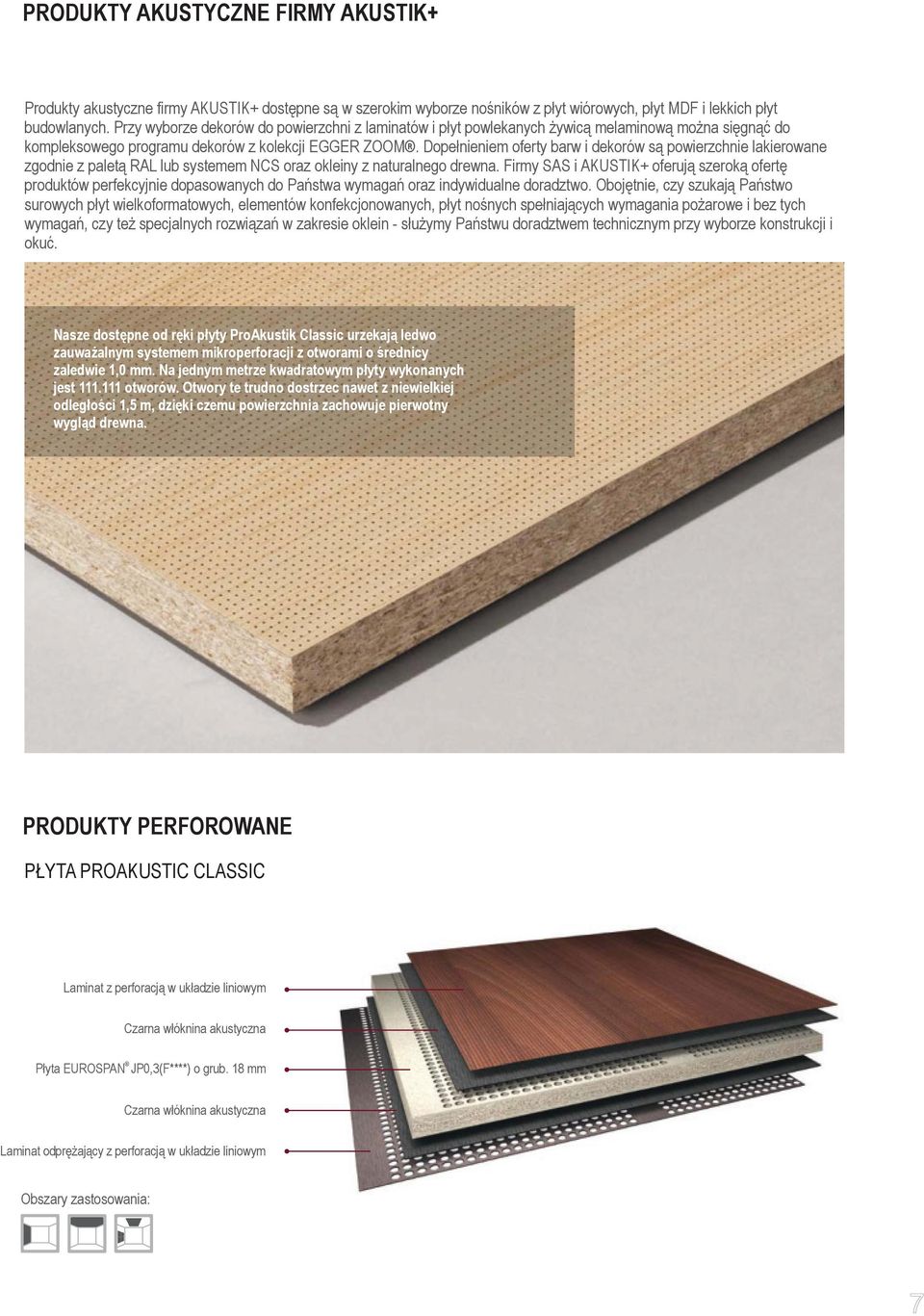 PRODUKTY AKUSTYCZNE FIRMY AKUSTIK+

Produkty akustyczne firmy AKUSTIK+ dostępne są w szerokim wyborze nośników z płyt wiórowych, płyt MDF i lekkich płyt budowlanych. Przy wyborze dekorów do powierzchni z laminatów i płyt powlekanych żywicą melaminową można sięgnąć do kompleksowego programu dekorów z kolekcji EGGER ZOOM®. Dopełnieniem oferty barw i dekorów są powierzchnie lakierowane zgodnie z paletą RAL lub systemem NCS oraz okleiny z naturalnego drewna. Firmy SAS i AKUSTIK+ oferują szeroką ofertę produktów perfekcyjnie dopasowanych do Państwa wymagań oraz indywidualne doradztwo. Obojętnie, czy szukają Państwo surowych płyt wielkoformatowych, elementów konfekcjonowanych, płyt nośnych spełniających wymagania pożarowe i bez tych wymagań, czy też specjalnych rozwiązań w zakresie oklein - służymy Państwu doradztwem technicznym przy wyborze konstrukcji i okuć.

Nasze dostępne od ręki płyty ProAkustik Classic urzekają ledwo zauważalnym systemem mikroperforacji z otworami o średnicy zaledwie 1,0 mm. Na jednym metrze kwadratowym płyty wykonanych jest 111.111 otworów. Otwory te trudno dostrzec nawet z niewielkiej odległości 1,5 m, dzięki czemu powierzchnia zachowuje pierwotny wygląd drewna.

PRODUKTY PERFOROWANE

PŁYTA PROAKUSTIC CLASSIC

Laminat z perforacją w układzie liniowym

Czarna włóknina akustyczna

Płyta EUROSPAN® JP0,3(F****) o grub. 18 mm

Czarna włóknina akustyczna

Laminat odprężający z perforacją w układzie liniowym

Obszary zastosowania:

7